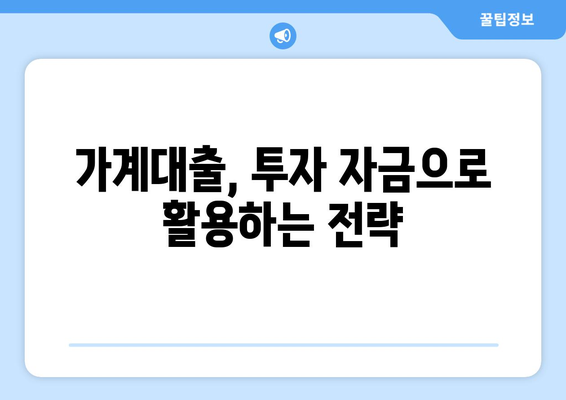 꿀팁정보

가계대출, 투자 자금으로 활용하는 전략